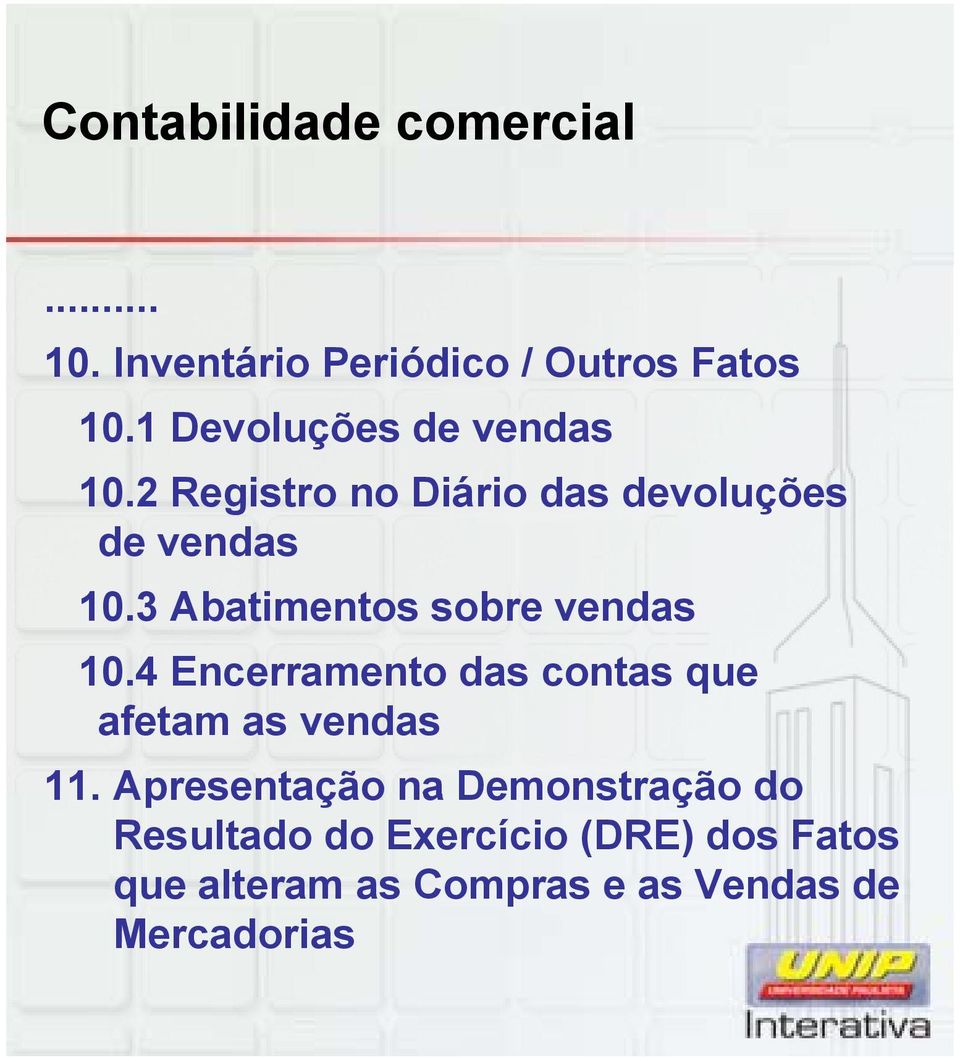 Contabilidade comercial

..........

10. Inventário Periódico / Outros Fatos

10.1 Devoluções de vendas

10.2 Registro no Diário das devoluções de vendas

10.3 Abatimentos sobre vendas

10.4 Encerramento das contas que afetam as vendas

11. Apresentação na Demonstração do Resultado do Exercício (DRE) dos Fatos que alteram as Compras e as Vendas de Mercadorias

UNIP
UNIVERSIDADE PAULISTA
Interativa